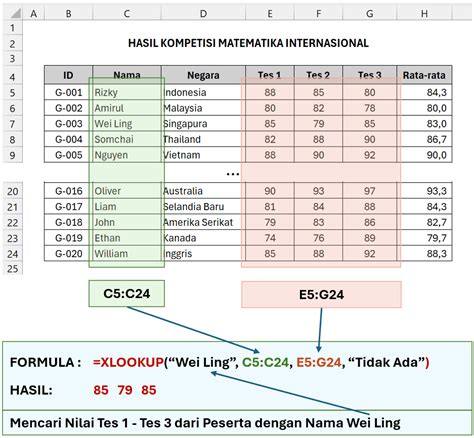 |  | A | B | C | D | E | F | G | H |
|---|---|---|---|---|---|---|---|---|
| 1 | | | | | | | | |
| 2 | | HASIL KOMPETISI MATEMATIKA INTERNASIONAL | | | | | | |
| 3 | | | | | | | | |
| 4 | | ID | Nama | Negara | Tes 1 | Tes 2 | Tes 3 | Rata-rata |
| 5 | | G-001 | Rizky | Indonesia | 88 | 85 | 80 | 84,3 |
| 6 | | G-002 | Amirul | Malaysia | 80 | 82 | 78 | 80,0 |
| 7 | | G-003 | Wei Ling | Singapura | 85 | 79 | 85 | 83,0 |
| 8 | | G-004 | Somchai | Thailand | 82 | 88 | 90 | 86,7 |
| 9 | | G-005 | Nguyen | Vietnam | 88 | 90 | 92 | 90,0 |
| | | | | ... | | | | |
| 20 | | G-016 | Oliver | Australia | 90 | 93 | 97 | 93,3 |
| 21 | | G-017 | Liam | Selandia Baru | 81 | 84 | 88 | 84,3 |
| 22 | | G-018 | John | Amerika Serikat | 79 | 83 | 86 | 82,7 |
| 23 | | G-019 | Ethan | Kanada | 74 | 76 | 89 | 79,7 |
| 24 | | G-020 | William | Inggris | 85 | 88 | 92 | 88,3 |
| 25 | | | | | | | | |

C5:C24

E5:G24

FORMULA : =XLOOKUP(“Wei Ling”, C5:C24, E5:G24, “Tidak Ada”)

HASIL: 85 79 85

Mencari Nilai Tes 1 - Tes 3 dari Peserta dengan Nama Wei Ling